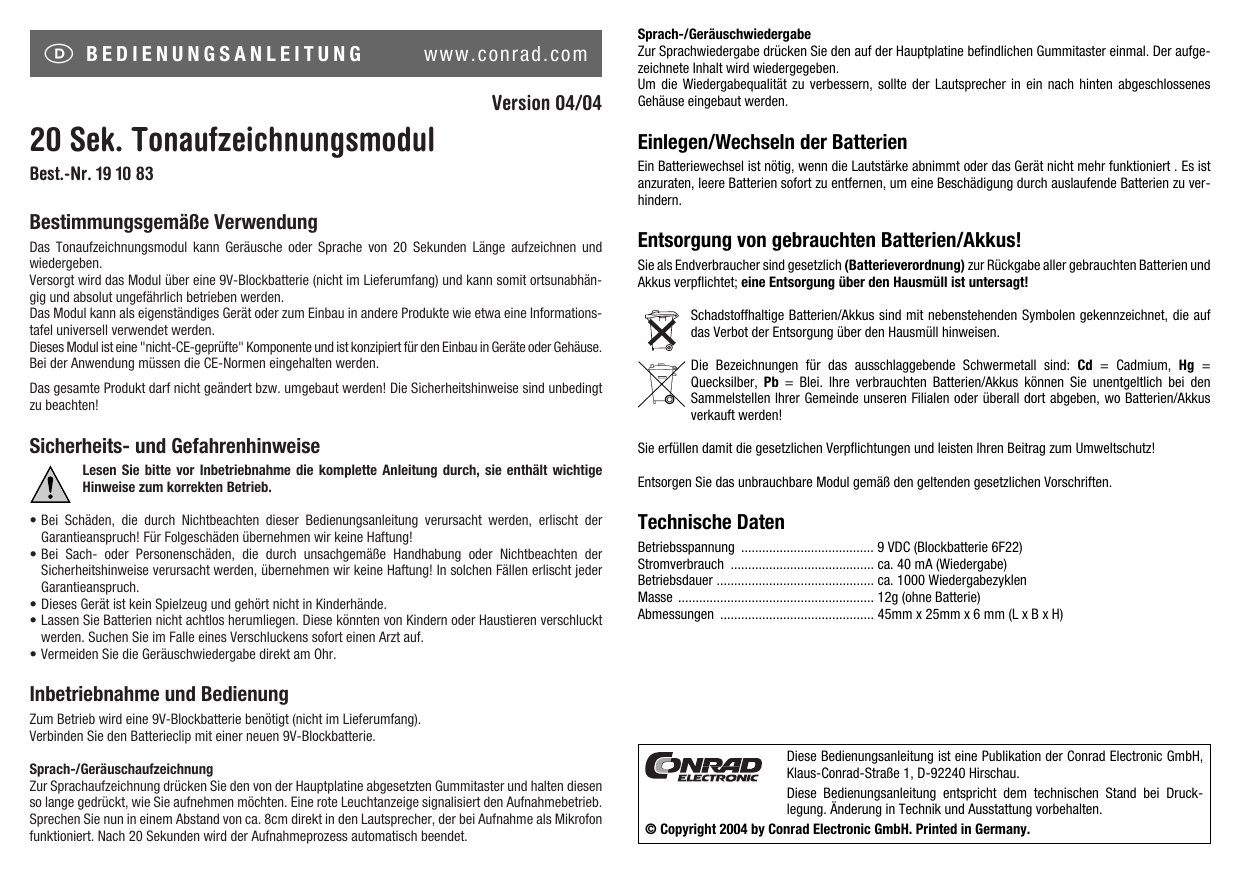 D BEDIENUNGSANLEITUNG www.conrad.com

Version 04/04

20 Sek. Tonaufzeichnungsmodul

Best.-Nr. 19 10 83

Bestimmungsgemäße Verwendung

Das Tonaufzeichnungsmodul kann Geräusche oder Sprache von 20 Sekunden Länge aufzeichnen und wiedergeben.
Versorgt wird das Modul über eine 9V-Blockbatterie (nicht im Lieferumfang) und kann somit ortsunabhängig und absolut ungefährlich betrieben werden.
Das Modul kann als eigenständiges Gerät oder zum Einbau in andere Produkte wie etwa eine Informationstafel universell verwendet werden.
Dieses Modul ist eine "nicht-CE-geprüfte" Komponente und ist konzipiert für den Einbau in Geräte oder Gehäuse. Bei der Anwendung müssen die CE-Normen eingehalten werden.

Das gesamte Produkt darf nicht geändert bzw. umgebaut werden! Die Sicherheitshinweise sind unbedingt zu beachten!

Sicherheits- und Gefahrenhinweise

Lesen Sie bitte vor Inbetriebnahme die komplette Anleitung durch, sie enthält wichtige Hinweise zum korrekten Betrieb.

• Bei Schäden, die durch Nichtbeachten dieser Bedienungsanleitung verursacht werden, erlischt der Garantieanspruch! Für Folgeschäden übernehmen wir keine Haftung!
• Bei Sach- oder Personenschäden, die durch unsachgemäße Handhabung oder Nichtbeachten der Sicherheitshinweise verursacht werden, übernehmen wir keine Haftung! In solchen Fällen erlischt jeder Garantieanspruch.
• Dieses Gerät ist kein Spielzeug und gehört nicht in Kinderhände.
• Lassen Sie Batterien nicht achtlos herumliegen. Diese könnten von Kindern oder Haustieren verschluckt werden. Suchen Sie im Falle eines Verschluckens sofort einen Arzt auf.
• Vermeiden Sie die Geräuschwiedergabe direkt am Ohr.

Inbetriebnahme und Bedienung

Zum Betrieb wird eine 9V-Blockbatterie benötigt (nicht im Lieferumfang).
Verbinden Sie den Batterieclip mit einer neuen 9V-Blockbatterie.

Sprach-/Geräuschaufzeichnung
Zur Sprachaufzeichnung drücken Sie den von der Hauptplatine abgesetzten Gummitaster und halten diesen so lange gedrückt, wie Sie aufnehmen möchten. Eine rote Leuchtanzeige signalisiert den Aufnahmebetrieb. Sprechen Sie nun in einem Abstand von ca. 8cm direkt in den Lautsprecher, der bei Aufnahme als Mikrofon funktioniert. Nach 20 Sekunden wird der Aufnahmeprozess automatisch beendet.

Sprach-/Geräuschwiedergabe
Zur Sprachwiedergabe drücken Sie den auf der Hauptplatine befindlichen Gummitaster einmal. Der aufgezeichnete Inhalt wird wiedergegeben.
Um die Wiedergabequalität zu verbessern, sollte der Lautsprecher in ein nach hinten abgeschlossenes Gehäuse eingebaut werden.

Einlegen/Wechseln der Batterien

Ein Batteriewechsel ist nötig, wenn die Lautstärke abnimmt oder das Gerät nicht mehr funktioniert . Es ist anzuraten, leere Batterien sofort zu entfernen, um eine Beschädigung durch auslaufende Batterien zu verhindern.

Entsorgung von gebrauchten Batterien/Akkus!

Sie als Endverbraucher sind gesetzlich (Batterieverordnung) zur Rückgabe aller gebrauchten Batterien und Akkus verpflichtet; eine Entsorgung über den Hausmüll ist untersagt!

Schadstoffhaltige Batterien/Akkus sind mit nebenstehenden Symbolen gekennzeichnet, die auf das Verbot der Entsorgung über den Hausmüll hinweisen.

Die Bezeichnungen für das ausschlaggebende Schwermetall sind: Cd = Cadmium, Hg = Quecksilber, Pb = Blei. Ihre verbrauchten Batterien/Akkus können Sie unentgeltlich bei den Sammelstellen Ihrer Gemeinde unseren Filialen oder überall dort abgeben, wo Batterien/Akkus verkauft werden!

Sie erfüllen damit die gesetzlichen Verpflichtungen und leisten Ihren Beitrag zum Umweltschutz!

Entsorgen Sie das unbrauchbare Modul gemäß den geltenden gesetzlichen Vorschriften.

Technische Daten

Betriebsspannung ...................................... 9 VDC (Blockbatterie 6F22)
Stromverbrauch ......................................... ca. 40 mA (Wiedergabe)
Betriebsdauer ............................................. ca. 1000 Wiedergabezyklen
Masse ........................................................ 12g (ohne Batterie)
Abmessungen ............................................ 45mm x 25mm x 6 mm (L x B x H)

CONRAD ELECTRONIC

Diese Bedienungsanleitung ist eine Publikation der Conrad Electronic GmbH, Klaus-Conrad-Straße 1, D-92240 Hirschau.

Diese Bedienungsanleitung entspricht dem technischen Stand bei Drucklegung. Änderung in Technik und Ausstattung vorbehalten.

© Copyright 2004 by Conrad Electronic GmbH. Printed in Germany.